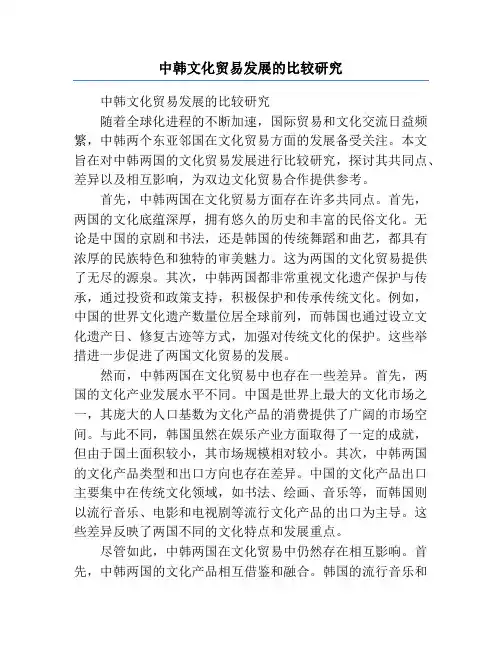 中韩文化贸易发展的比较研究

中韩文化贸易发展的比较研究

随着全球化进程的不断加速，国际贸易和文化交流日益频繁，中韩两个东亚邻国在文化贸易方面的发展备受关注。本文旨在对中韩两国的文化贸易发展进行比较研究，探讨其共同点、差异以及相互影响，为双边文化贸易合作提供参考。

首先，中韩两国在文化贸易方面存在许多共同点。首先，两国的文化底蕴深厚，拥有悠久的历史和丰富的民俗文化。无论是中国的京剧和书法，还是韩国的传统舞蹈和曲艺，都具有浓厚的民族特色和独特的审美魅力。这为两国的文化贸易提供了无尽的源泉。其次，中韩两国都非常重视文化遗产保护与传承，通过投资和政策支持，积极保护和传承传统文化。例如，中国的世界文化遗产数量位居全球前列，而韩国也通过设立文化遗产日、修复古迹等方式，加强对传统文化的保护。这些举措进一步促进了两国文化贸易的发展。

然而，中韩两国在文化贸易中也存在一些差异。首先，两国的文化产业发展水平不同。中国是世界上最大的文化市场之一，其庞大的人口基数为文化产品的消费提供了广阔的市场空间。与此不同，韩国虽然在娱乐产业方面取得了一定的成就，但由于国土面积较小，其市场规模相对较小。其次，中韩两国的文化产品类型和出口方向也存在差异。中国的文化产品出口主要集中在传统文化领域，如书法、绘画、音乐等，而韩国则以流行音乐、电影和电视剧等流行文化产品的出口为主导。这些差异反映了两国不同的文化特点和发展重点。

尽管如此，中韩两国在文化贸易中仍然存在相互影响。首先，中韩两国的文化产品相互借鉴和融合。韩国的流行音乐和